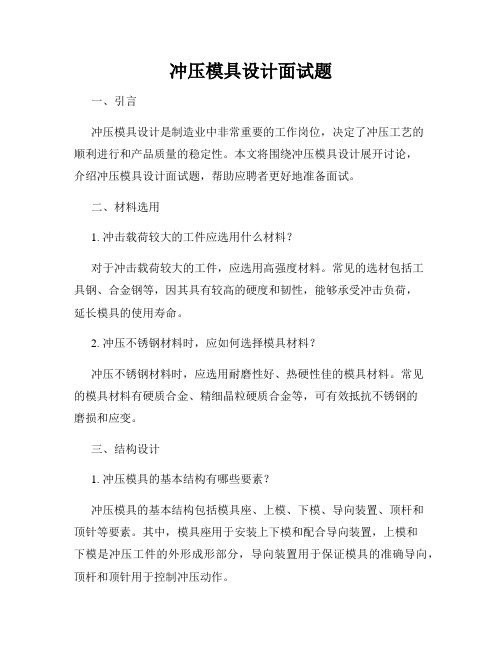 冲压模具设计面试题

一、引言

冲压模具设计是制造业中非常重要的工作岗位，决定了冲压工艺的顺利进行和产品质量的稳定性。本文将围绕冲压模具设计展开讨论，介绍冲压模具设计面试题，帮助应聘者更好地准备面试。

二、材料选用

1. 冲击载荷较大的工件应选用什么材料？

对于冲击载荷较大的工件，应选用高强度材料。常见的选材包括工具钢、合金钢等，因其具有较高的硬度和韧性，能够承受冲击负荷，延长模具的使用寿命。

2. 冲压不锈钢材料时，应如何选择模具材料？

冲压不锈钢材料时，应选用耐磨性好、热硬性佳的模具材料。常见的模具材料有硬质合金、精细晶粒硬质合金等，可有效抵抗不锈钢的磨损和应变。

三、结构设计

1. 冲压模具的基本结构有哪些要素？

冲压模具的基本结构包括模具座、上模、下模、导向装置、顶杆和顶针等要素。其中，模具座用于安装上下模和配合导向装置，上模和下模是冲压工件的外形成形部分，导向装置用于保证模具的准确导向，顶杆和顶针用于控制冲压动作。